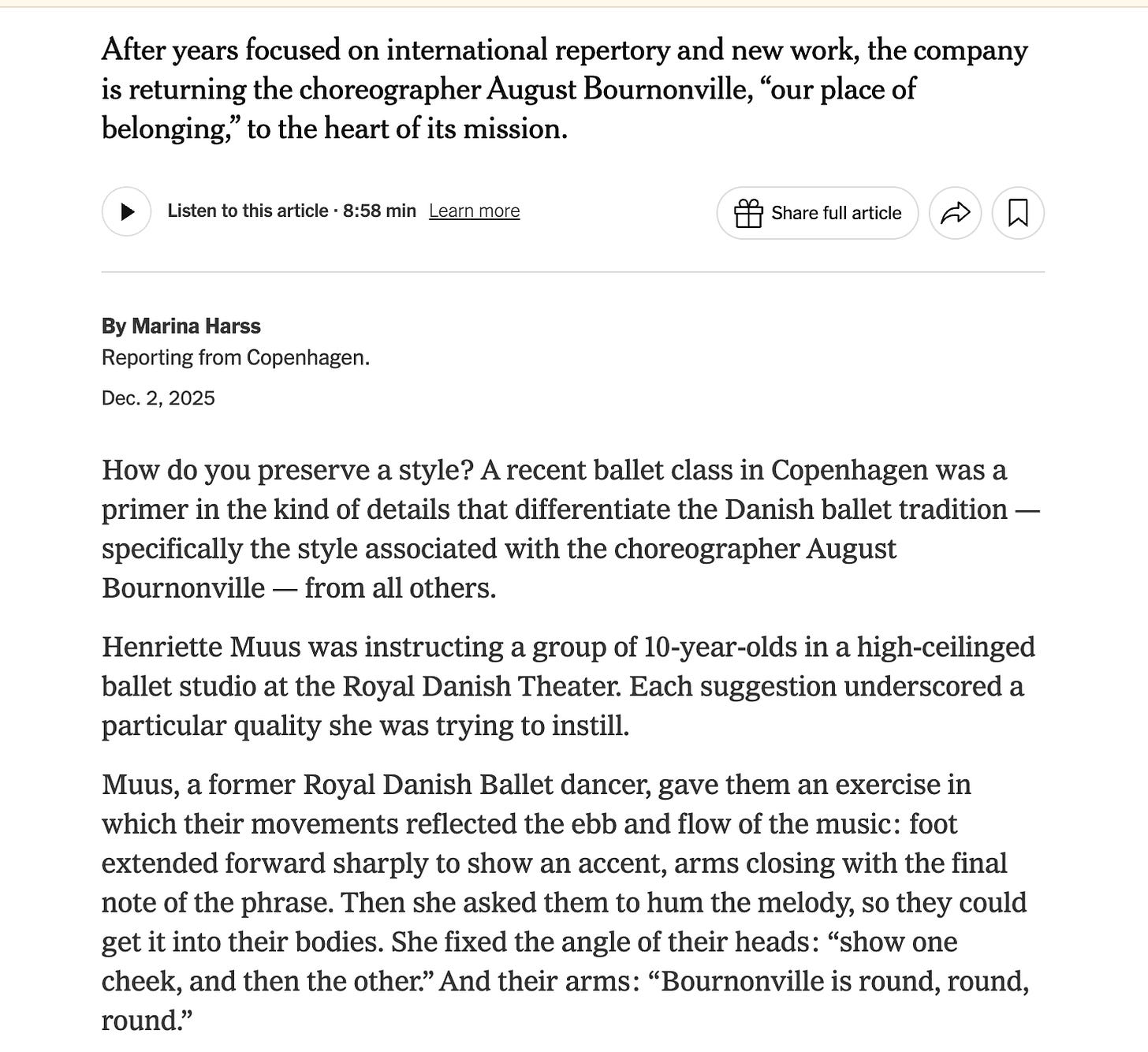 After years focused on international repertory and new work, the company is returning the choreographer August Bournonville, “our place of belonging,” to the heart of its mission.

Listen to this article · 8:58 min Learn more

Share full article

By Marina Harss
Reporting from Copenhagen.

Dec. 2, 2025

How do you preserve a style? A recent ballet class in Copenhagen was a primer in the kind of details that differentiate the Danish ballet tradition — specifically the style associated with the choreographer August Bournonville — from all others.

Henriette Muus was instructing a group of 10-year-olds in a high-ceilinged ballet studio at the Royal Danish Theater. Each suggestion underscored a particular quality she was trying to instill.

Muus, a former Royal Danish Ballet dancer, gave them an exercise in which their movements reflected the ebb and flow of the music: foot extended forward sharply to show an accent, arms closing with the final note of the phrase. Then she asked them to hum the melody, so they could get it into their bodies. She fixed the angle of their heads: “show one cheek, and then the other.” And their arms: “Bournonville is round, round, round.”